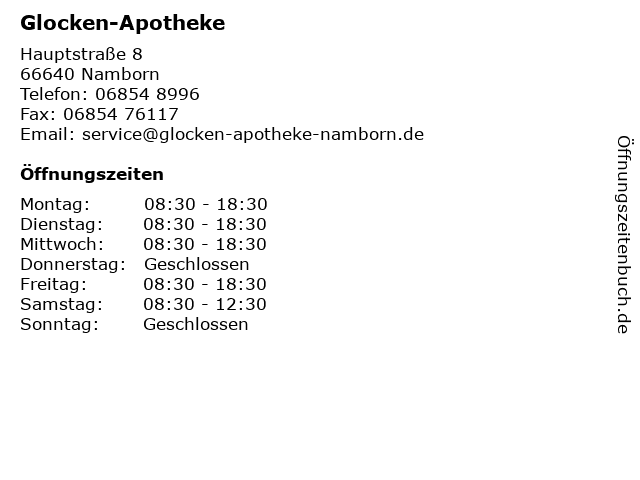 Glocken-Apotheke

Hauptstraße 8
66640 Namborn
Telefon: 06854 8996
Fax: 06854 76117
Email: service@glocken-apotheke-namborn.de

Öffnungszeiten

Montag: 08:30 - 18:30
Dienstag: 08:30 - 18:30
Mittwoch: 08:30 - 18:30
Donnerstag: Geschlossen
Freitag: 08:30 - 18:30
Samstag: 08:30 - 12:30
Sonntag: Geschlossen

Öffnungszeitenbuch.de